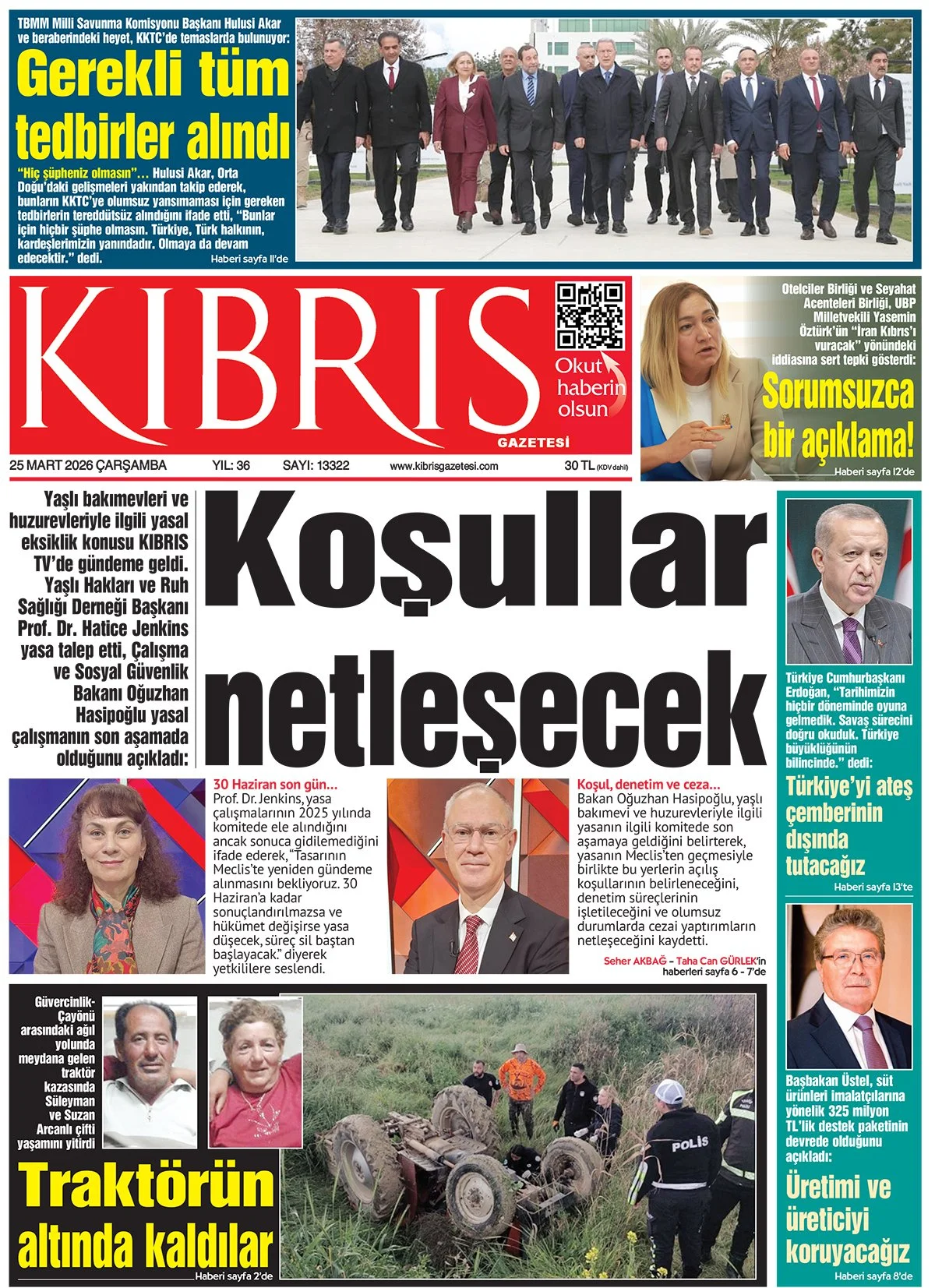 TBMM Milli Savunma Komisyonu Başkanı Hulusi Akar ve beraberindeki heyet, KKTC'de temaslarda bulunuyor:

Gerekli tüm tedbirler alındı

"Hiç şüpheniz olmasın"… Hulusi Akar, Orta Doğu'daki gelişmeleri yakından takip ederek, bunların KKTC'ye olumsuz yansımaması için gereken tedbirlerin tereddütsüz alındığını ifade etti, "Bunlar için hiçbir şüphe olmasın. Türkiye, Türk halkının, kardeşlerimizin yanındadır. Olmaya da devam edecektir." dedi.

Haberi sayfa 11'de

KIBRIS GAZETESİ

Okut haberin olsun

25 MART 2026 ÇARŞAMBA YIL: 36 SAYI: 13322 www.kibrisgazetesi.com 30 TL (KDV dahil)

Otelciler Birliği ve Seyahat Acenteleri Birliği, UBP Milletvekili Yasemin Öztürk'ün "İran Kıbrıs'ı vuracak" yönündeki iddiasına sert tepki gösterdi:

Sorumsuzca bir açıklama!

Haberi sayfa 12'de

Yaşlı bakımevleri ve huzurevleriyle ilgili yasal eksiklik konusu KIBRIS TV'de gündeme geldi. Yaşlı Hakları ve Ruh Sağlığı Derneği Başkanı Prof. Dr. Hatice Jenkins yasa talep etti, Çalışma ve Sosyal Güvenlik Bakanı Oğuzhan Hasipoğlu yasal çalışmanın son aşamada olduğunu açıkladı:

Koşullar netleşecek

30 Haziran son gün…
Prof. Dr. Jenkins, yasa çalışmalarının 2025 yılında komitede ele alındığını ancak sonuca gidilemediğini ifade ederek, "Tasarının Meclis'te yeniden gündeme alınmasını bekliyoruz. 30 Haziran'a kadar sonuçlandırılmazsa ve hükümet değişirse yasa düşecek, süreç sil baştan başlayacak." diyerek yetkililere seslendi.

Koşul, denetim ve ceza…
Bakan Oğuzhan Hasipoğlu, yaşlı bakımevi ve huzurevleriyle ilgili yasanın ilgili komitede son aşamaya geldiğini belirterek, yasanın Meclis'ten geçmesiyle birlikte bu yerlerin açılış koşullarının belirleneceğini, denetim süreçlerinin işletileceğini ve olumsuz durumlarda cezai yaptırımların netleşeceğini kaydetti.

Seher AKBAĞ – Taha Can GÜRLEK'in haberleri sayfa 6 - 7'de

Türkiye Cumhurbaşkanı Erdoğan, "Tarihimizin hiçbir döneminde oyuna gelmedik. Savaş sürecini doğru okuduk. Türkiye büyüklüğünün bilincinde." dedi:

Türkiye'yi ateş çemberinin dışında tutacağız

Haberi sayfa 13'te

Başbakan Üstel, süt ürünleri imalatçılarına yönelik 325 milyon TL'lik destek paketinin devrede olduğunu açıkladı:

Üretimi ve üreticiyi koruyacağız

Haberi sayfa 8'de

Güvercinlik-Çayönü arasındaki ağıl yolunda meydana gelen traktör kazasında Süleyman ve Suzan Arcanlı çifti yaşamını yitirdi

Traktörün altında kaldılar

Haberi sayfa 2'de

POLİS